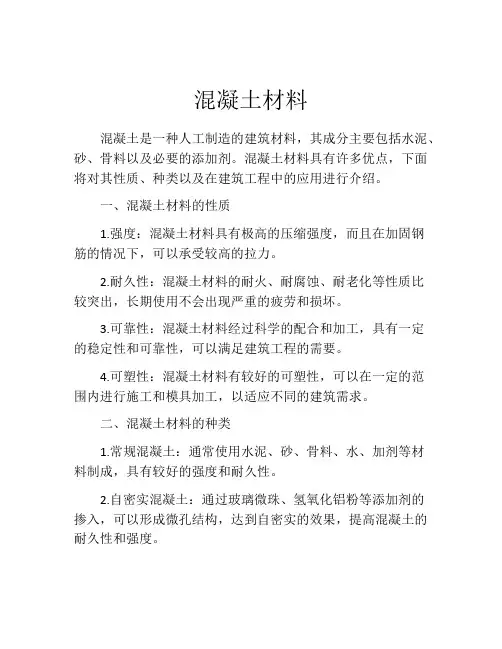 混凝土材料

混凝土是一种人工制造的建筑材料，其成分主要包括水泥、砂、骨料以及必要的添加剂。混凝土材料具有许多优点，下面将对其性质、种类以及在建筑工程中的应用进行介绍。

一、混凝土材料的性质

1.强度：混凝土材料具有极高的压缩强度，而且在加固钢筋的情况下，可以承受较高的拉力。

2.耐久性：混凝土材料的耐火、耐腐蚀、耐老化等性质比较突出，长期使用不会出现严重的疲劳和损坏。

3.可靠性：混凝土材料经过科学的配合和加工，具有一定的稳定性和可靠性，可以满足建筑工程的需要。

4.可塑性：混凝土材料有较好的可塑性，可以在一定的范围内进行施工和模具加工，以适应不同的建筑需求。

二、混凝土材料的种类

1.常规混凝土：通常使用水泥、砂、骨料、水、加剂等材料制成，具有较好的强度和耐久性。

2.自密实混凝土：通过玻璃微珠、氢氧化铝粉等添加剂的掺入，可以形成微孔结构，达到自密实的效果，提高混凝土的耐久性和强度。